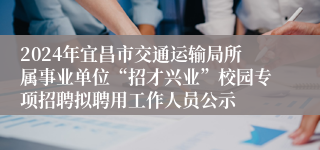 2024年宜昌市交通运输局所属事业单位“招才兴业”校园专项招聘拟聘用工作人员公示